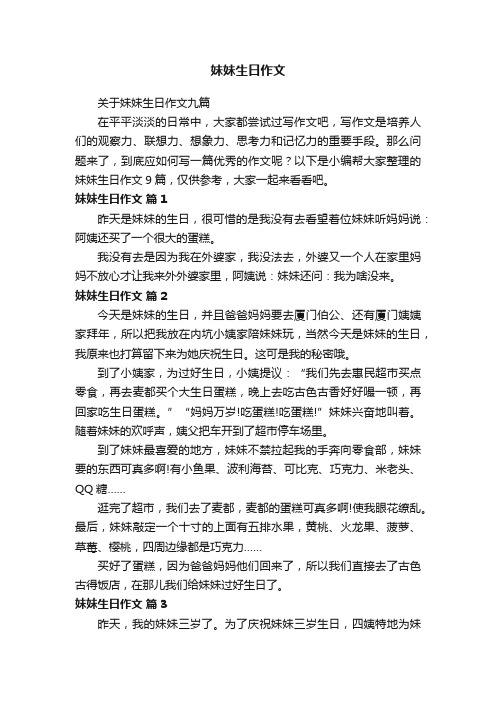 妹妹生日作文

关于妹妹生日作文九篇

在平平淡淡的日常中，大家都尝试过写作文吧，写作文是培养人们的观察力、联想力、想象力、思考力和记忆力的重要手段。那么问题来了，到底应如何写一篇优秀的作文呢？以下是小编帮大家整理的妹妹生日作文 9 篇，仅供参考，大家一起来看看吧。

妹妹生日作文 篇 1

昨天是妹妹的生日，很可惜的是我没有去看望着位妹妹听妈妈说：阿姨还买了一个很大的蛋糕。

我没有去是因为我在外婆家，我没法去，外婆又一个人在家里妈妈不放心才让我来外外婆家里，阿姨说：妹妹还问：我为啥没来。

妹妹生日作文 篇 2

今天是妹妹的生日，并且爸爸妈妈要去厦门伯公、还有厦门姨姨家拜年，所以把我放在内坑小姨家陪妹妹玩，当然今天是妹妹的生日，我原来也打算留下来为她庆祝生日。这可是我的秘密哦。

到了小姨家，为过好生日，小姨提议：“我们先去惠民超市买点零食，再去麦都买个大生日蛋糕，晚上去吃古色古香好好喝一顿，再回家吃生日蛋糕。”“妈妈万岁!吃蛋糕!吃蛋糕!”妹妹兴奋地叫着。随着妹妹的欢呼声，姨父把车开到了超市停车场里。

到了妹妹最喜爱的地方，妹妹不禁拉起我的手奔向零食部，妹妹要的东西可真多啊!有小鱼果、波利海苔、可比克、巧克力、米老头、QQ 糖……

逛完了超市，我们去了麦都，麦都的蛋糕可真多啊!使我眼花缭乱。最后，妹妹敲定一个十寸的上面有五排水果，黄桃、火龙果、菠萝、草莓、樱桃，四周边缘都是巧克力……

买好了蛋糕，因为爸爸妈妈他们回来了，所以我们直接去了古色古得饭店，在那儿我们给妹妹过好生日了。

妹妹生日作文 篇 3

昨天，我的妹妹三岁了。为了庆祝妹妹三岁生日，四姨特地为妹